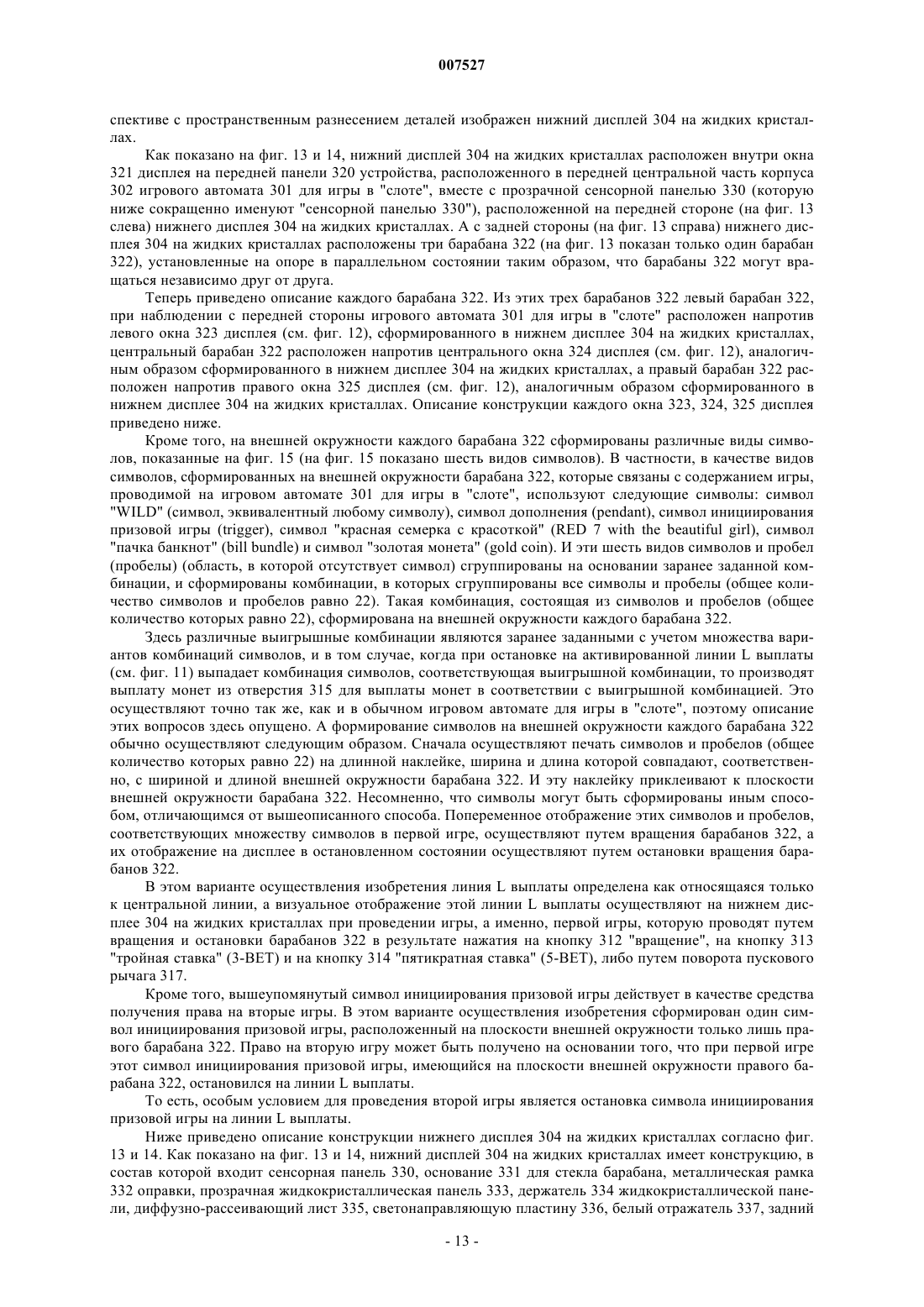 007527

спективе с пространственным разнесением деталей изображен нижний дисплей 304 на жидких кристаллах.

Как показано на фиг. 13 и 14, нижний дисплей 304 на жидких кристаллах расположен внутри окна 321 дисплея на передней панели 320 устройства, расположенного в передней центральной часть корпуса 302 игрового автомата 301 для игры в "слоте", вместе с прозрачной сенсорной панелью 330 (которую ниже сокращенно именуют "сенсорной панелью 330"), расположенной на передней стороне (на фиг. 13 слева) нижнего дисплея 304 на жидких кристаллах. А с задней стороны (на фиг. 13 справа) нижнего дисплея 304 на жидких кристаллах расположены три барабана 322 (на фиг. 13 показан только один барабан 322), установленные на опоре в параллельном состоянии таким образом, что барабаны 322 могут вращаться независимо друг от друга.

Теперь приведено описание каждого барабана 322. Из этих трех барабанов 322 левый барабан 322, при наблюдении с передней стороны игрового автомата 301 для игры в "слоте" расположен напротив левого окна 323 дисплея (см. фиг. 12), сформированного в нижнем дисплее 304 на жидких кристаллах, центральный барабан 322 расположен напротив центрального окна 324 дисплея (см. фиг. 12), аналогичным образом сформированного в нижнем дисплее 304 на жидких кристаллах, а правый барабан 322 расположен напротив правого окна 325 дисплея (см. фиг. 12), аналогичным образом сформированного в нижнем дисплее 304 на жидких кристаллах. Описание конструкции каждого окна 323, 324, 325 дисплея приведено ниже.

Кроме того, на внешней окружности каждого барабана 322 сформированы различные виды символов, показанные на фиг. 15 (на фиг. 15 показано шесть видов символов). В частности, в качестве видов символов, сформированных на внешней окружности барабана 322, которые связаны с содержанием игры, проводимой на игровом автомате 301 для игры в "слоте", используют следующие символы: символ "WILD" (символ, эквивалентный любому символу), символ дополнения (pendant), символ инициирования призовой игры (trigger), символ "красная семерка с красоткой" (RED 7 with the beautiful girl), символ "пачка банкнот" (bill bundle) и символ "золотая монета" (gold coin). И эти шесть видов символов и пробел (пробелы) (область, в которой отсутствует символ) сгруппированы на основании заранее заданной комбинации, и сформированы комбинации, в которых сгруппированы все символы и пробелы (общее количество символов и пробелов равно 22). Такая комбинация, состоящая из символов и пробелов (общее количество которых равно 22), сформирована на внешней окружности каждого барабана 322.

Здесь различные выигрышные комбинации являются заранее заданными с учетом множества вариантов комбинаций символов, и в том случае, когда при остановке на активированной линии L выплаты (см. фиг. 11) выпадает комбинация символов, соответствующая выигрышной комбинации, то производят выплату монет из отверстия 315 для выплаты монет в соответствии с выигрышной комбинацией. Это осуществляют точно так же, как и в обычном игровом автомате для игры в "слоте", поэтому описание этих вопросов здесь опущено. А формирование символов на внешней окружности каждого барабана 322 обычно осуществляют следующим образом. Сначала осуществляют печать символов и пробелов (общее количество которых равно 22) на длинной наклейке, ширина и длина которой совпадают, соответственно, с шириной и длиной внешней окружности барабана 322. И эту наклейку приклеивают к плоскости внешней окружности барабана 322. Несомненно, что символы могут быть сформированы иным способом, отличающимся от вышеописанного способа. Попеременное отображение этих символов и пробелов, соответствующих множеству символов в первой игре, осуществляют путем вращения барабанов 322, а их отображение на дисплее в остановленном состоянии осуществляют путем остановки вращения барабанов 322.

В этом варианте осуществления изобретения линия L выплаты определена как относящаяся только к центральной линии, а визуальное отображение этой линии L выплаты осуществляют на нижнем дисплее 304 на жидких кристаллах при проведении игры, а именно, первой игры, которую проводят путем вращения и остановки барабанов 322 в результате нажатия на кнопку 312 "вращение", на кнопку 313 "тройная ставка" (3-BET) и на кнопку 314 "пятикратная ставка" (5-BET), либо путем поворота пускового рычага 317.

Кроме того, вышеупомянутый символ инициирования призовой игры действует в качестве средства получения права на вторые игры. В этом варианте осуществления изобретения сформирован один символ инициирования призовой игры, расположенный на плоскости внешней окружности только лишь правого барабана 322. Право на вторую игру может быть получено на основании того, что при первой игре этот символ инициирования призовой игры, имеющийся на плоскости внешней окружности правого барабана 322, остановился на линии L выплаты.

То есть, особым условием для проведения второй игры является остановка символа инициирования призовой игры на линии L выплаты.

Ниже приведено описание конструкции нижнего дисплея 304 на жидких кристаллах согласно фиг. 13 и 14. Как показано на фиг. 13 и 14, нижний дисплей 304 на жидких кристаллах имеет конструкцию, в состав которой входит сенсорная панель 330, основание 331 для стекла барабана, металлическая рамка 332 оправки, прозрачная жидкокристаллическая панель 333, держатель 334 жидкокристаллической панели, диффузно-рассеивающий лист 335, светонаправляющую пластину 336, белый отражатель 337, задний

- 13 -